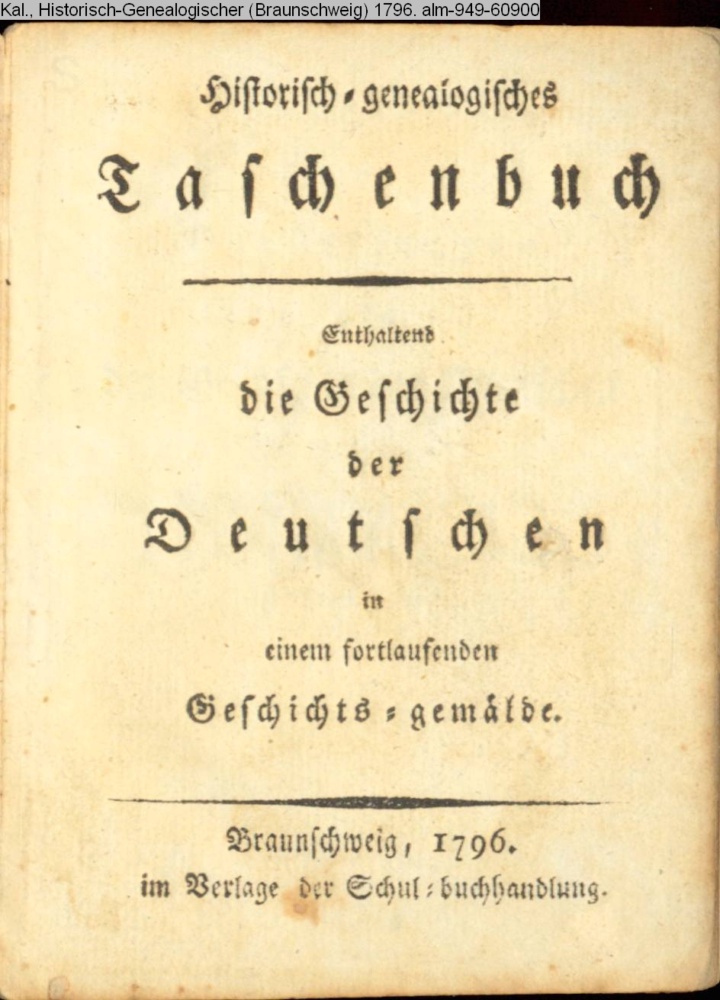 Kal., Historisch-Genealogischer (Braunschweig) 1796. alm-949-60900

Historisch-genealogisches

Taschenbuch

Enthaltend

die Geschichte

der

Deutschen

in

einem fortlaufenden

Geschichts-gemälde.

Braunschweig, 1796.

im Verlage der Schul-buchhandlung.